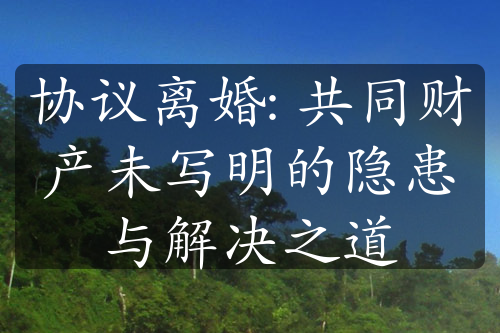 协议离婚: 共同财产未写明的隐患与解决之道